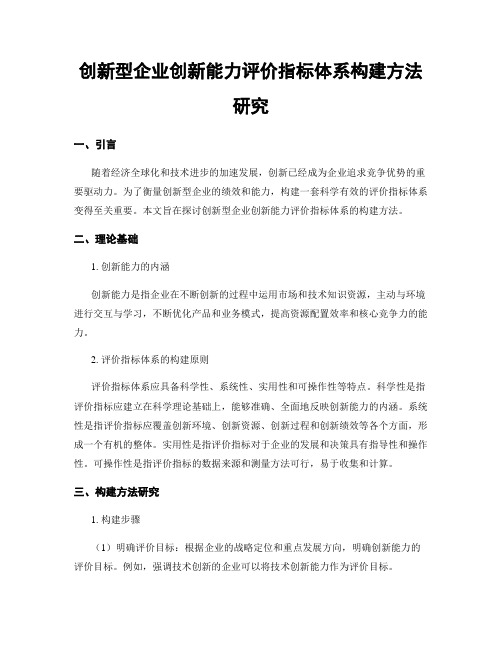 创新型企业创新能力评价指标体系构建方法研究

一、引言

随着经济全球化和技术进步的加速发展，创新已经成为企业追求竞争优势的重要驱动力。为了衡量创新型企业的绩效和能力，构建一套科学有效的评价指标体系变得至关重要。本文旨在探讨创新型企业创新能力评价指标体系的构建方法。

二、理论基础

1. 创新能力的内涵

创新能力是指企业在不断创新的过程中运用市场和技术知识资源，主动与环境进行交互与学习，不断优化产品和业务模式，提高资源配置效率和核心竞争力的能力。

2. 评价指标体系的构建原则

评价指标体系应具备科学性、系统性、实用性和可操作性等特点。科学性是指评价指标应建立在科学理论基础上，能够准确、全面地反映创新能力的内涵。系统性是指评价指标应覆盖创新环境、创新资源、创新过程和创新绩效等各个方面，形成一个有机的整体。实用性是指评价指标对于企业的发展和决策具有指导性和操作性。可操作性是指评价指标的数据来源和测量方法可行，易于收集和计算。

三、构建方法研究

1. 构建步骤

（1）明确评价目标：根据企业的战略定位和重点发展方向，明确创新能力的评价目标。例如，强调技术创新的企业可以将技术创新能力作为评价目标。